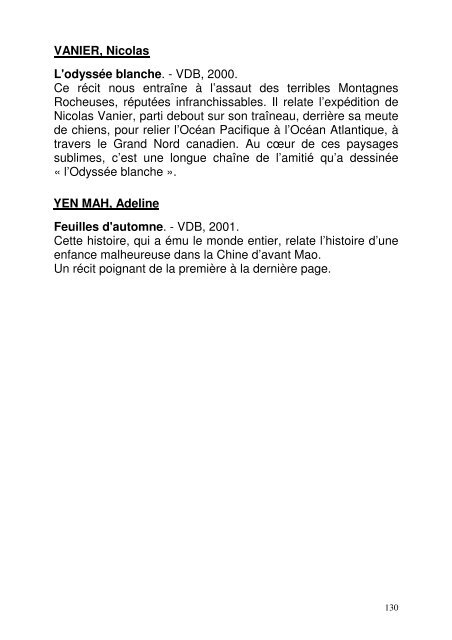 VANIER, Nicolas

L'odyssée blanche. - VDB, 2000.
Ce récit nous entraîne à l'assaut des terribles Montagnes Rocheuses, réputées infranchissables. Il relate l'expédition de Nicolas Vanier, parti debout sur son traîneau, derrière sa meute de chiens, pour relier l'Océan Pacifique à l'Océan Atlantique, à travers le Grand Nord canadien. Au cœur de ces paysages sublimes, c'est une longue chaîne de l'amitié qu'a dessinée « l'Odyssée blanche ».

YEN MAH, Adeline

Feuilles d'automne. - VDB, 2001.
Cette histoire, qui a ému le monde entier, relate l'histoire d'une enfance malheureuse dans la Chine d'avant Mao.
Un récit poignant de la première à la dernière page.

130